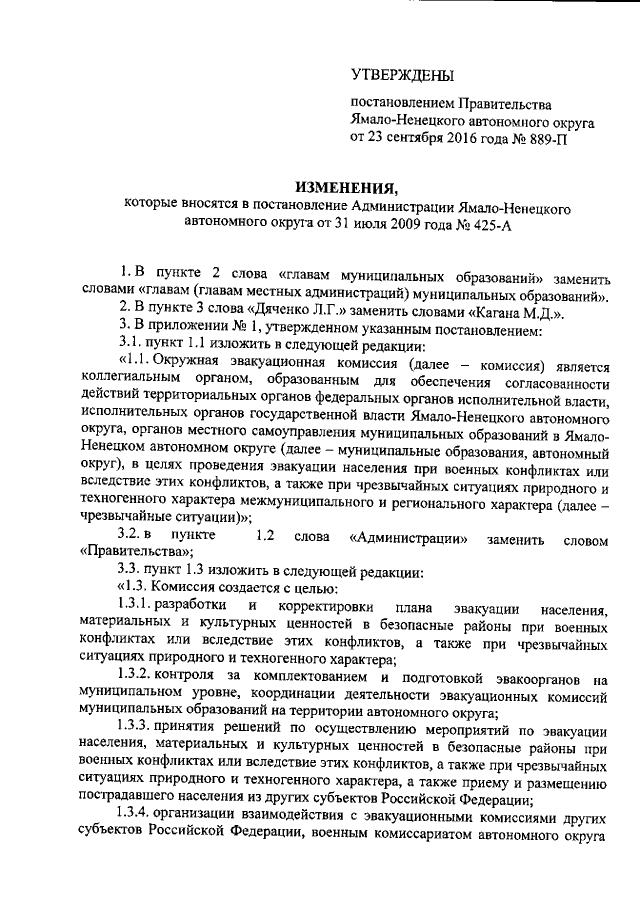 УТВЕРЖДЕНЫ

постановлением Правительства Ямало-Ненецкого автономного округа от 23 сентября 2016 года № 889-П

ИЗМЕНЕНИЯ,
которые вносятся в постановление Администрации Ямало-Ненецкого автономного округа от 31 июля 2009 года № 425-А

1. В пункте 2 слова «главам муниципальных образований» заменить словами «главам (главам местных администраций) муниципальных образований».

2. В пункте 3 слова «Дяченко Л.Г.» заменить словами «Кагана М.Д.».

3. В приложении № 1, утвержденном указанным постановлением:

3.1. пункт 1.1 изложить в следующей редакции:

«1.1. Окружная эвакуационная комиссия (далее – комиссия) является коллегиальным органом, образованным для обеспечения согласованности действий территориальных органов федеральных органов исполнительной власти, исполнительных органов государственной власти Ямало-Ненецкого автономного округа, органов местного самоуправления муниципальных образований в Ямало-Ненецком автономном округе (далее – муниципальные образования, автономный округ), в целях проведения эвакуации населения при военных конфликтах или вследствие этих конфликтов, а также при чрезвычайных ситуациях природного и техногенного характера межмуниципального и регионального характера (далее – чрезвычайные ситуации)»;

3.2. в пункте 1.2 слова «Администрации» заменить словом «Правительства»;

3.3. пункт 1.3 изложить в следующей редакции:

«1.3. Комиссия создается с целью:

1.3.1. разработки и корректировки плана эвакуации населения, материальных и культурных ценностей в безопасные районы при военных конфликтах или вследствие этих конфликтов, а также при чрезвычайных ситуациях природного и техногенного характера;

1.3.2. контроля за комплектованием и подготовкой эвакоорганов на муниципальном уровне, координации деятельности эвакуационных комиссий муниципальных образований на территории автономного округа;

1.3.3. принятия решений по осуществлению мероприятий по эвакуации населения, материальных и культурных ценностей в безопасные районы при военных конфликтах или вследствие этих конфликтов, а также при чрезвычайных ситуациях природного и техногенного характера, а также приему и размещению пострадавшего населения из других субъектов Российской Федерации;

1.3.4. организации взаимодействия с эвакуационными комиссиями других субъектов Российской Федерации, военным комиссариатом автономного округа